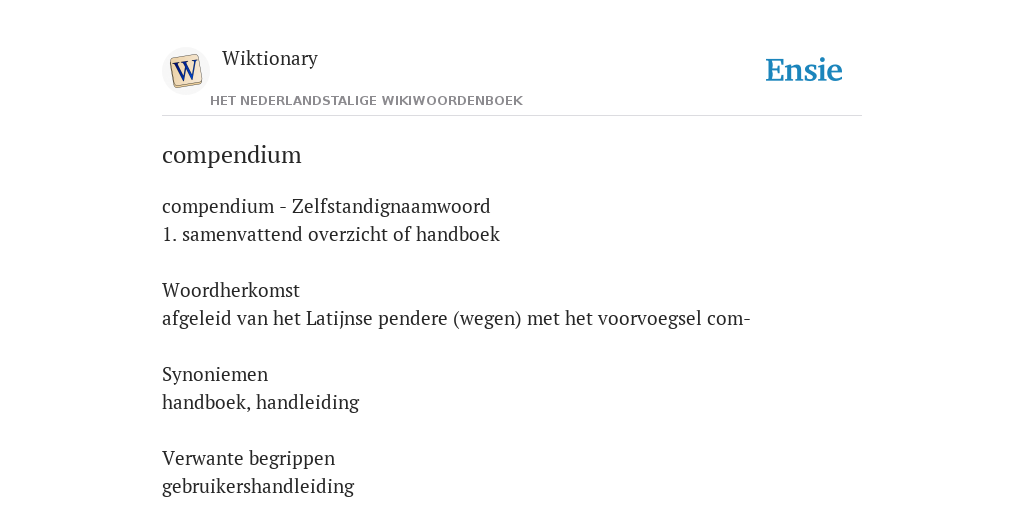 W
Wiktionary
HET NEDERLANDSTALIGE WIKIWOORDENBOEK

Ensie

compendium

compendium - Zelfstandignaamwoord
1. samenvattend overzicht of handboek

Woordherkomst
afgeleid van het Latijnse pendere (wegen) met het voorvoegsel com-

Synoniemen
handboek, handleiding

Verwante begrippen
gebruikershandleiding